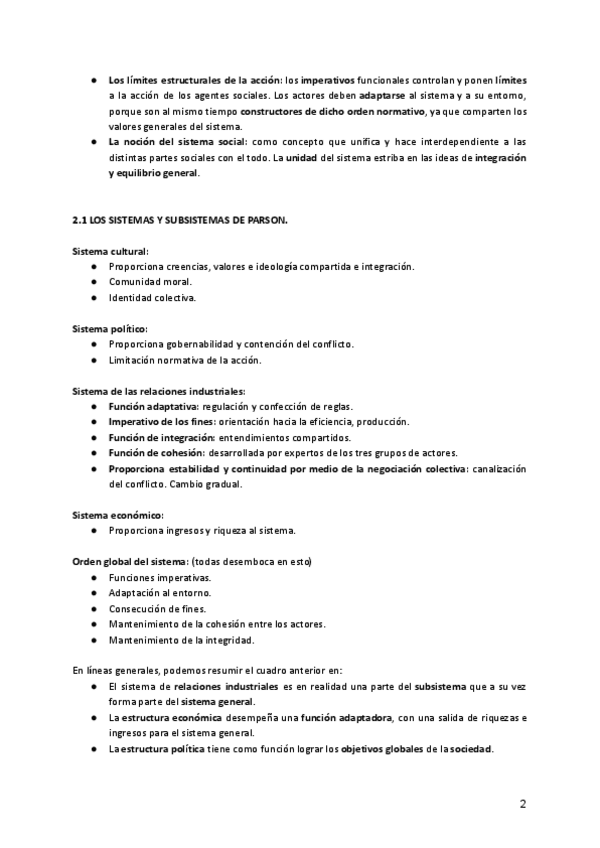 ● Los límites estructurales de la acción: los imperativos funcionales controlan y ponen límites a la acción de los agentes sociales. Los actores deben adaptarse al sistema y a su entorno, porque son al mismo tiempo constructores de dicho orden normativo, ya que comparten los valores generales del sistema.
● La noción del sistema social: como concepto que unifica y hace interdependiente a las distintas partes sociales con el todo. La unidad del sistema estriba en las ideas de integración y equilibrio general.

2.1 LOS SISTEMAS Y SUBSISTEMAS DE PARSON.

Sistema cultural:
● Proporciona creencias, valores e ideología compartida e integración.
● Comunidad moral.
● Identidad colectiva.

Sistema político:
● Proporciona gobernabilidad y contención del conflicto.
● Limitación normativa de la acción.

Sistema de las relaciones industriales:
● Función adaptativa: regulación y confección de reglas.
● Imperativo de los fines: orientación hacia la eficiencia, producción.
● Función de integración: entendimientos compartidos.
● Función de cohesión: desarrollada por expertos de los tres grupos de actores.
● Proporciona estabilidad y continuidad por medio de la negociación colectiva: canalización del conflicto. Cambio gradual.

Sistema económico:
● Proporciona ingresos y riqueza al sistema.

Orden global del sistema: (todas desemboca en esto)
● Funciones imperativas.
● Adaptación al entorno.
● Consecución de fines.
● Mantenimiento de la cohesión entre los actores.
● Mantenimiento de la integridad.

En líneas generales, podemos resumir el cuadro anterior en:
● El sistema de relaciones industriales es en realidad una parte del subsistema que a su vez forma parte del sistema general.
● La estructura económica desempeña una función adaptadora, con una salida de riquezas e ingresos para el sistema general.
● La estructura política tiene como función lograr los objetivos globales de la sociedad.

2